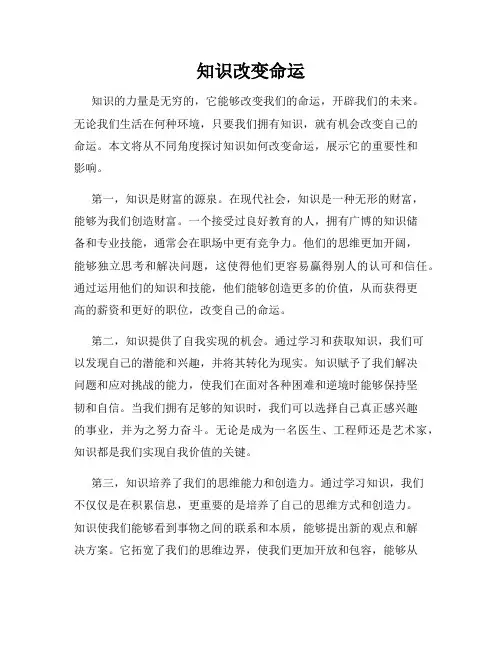 知识改变命运

知识的力量是无穷的，它能够改变我们的命运，开辟我们的未来。无论我们生活在何种环境，只要我们拥有知识，就有机会改变自己的命运。本文将从不同角度探讨知识如何改变命运，展示它的重要性和影响。

第一，知识是财富的源泉。在现代社会，知识是一种无形的财富，能够为我们创造财富。一个接受过良好教育的人，拥有广博的知识储备和专业技能，通常会在职场中更有竞争力。他们的思维更加开阔，能够独立思考和解决问题，这使得他们更容易赢得别人的认可和信任。通过运用他们的知识和技能，他们能够创造更多的价值，从而获得更高的薪资和更好的职位，改变自己的命运。

第二，知识提供了自我实现的机会。通过学习和获取知识，我们可以发现自己的潜能和兴趣，并将其转化为现实。知识赋予了我们解决问题和应对挑战的能力，使我们在面对各种困难和逆境时能够保持坚韧和自信。当我们拥有足够的知识时，我们可以选择自己真正感兴趣的事业，并为之努力奋斗。无论是成为一名医生、工程师还是艺术家，知识都是我们实现自我价值的关键。

第三，知识培养了我们的思维能力和创造力。通过学习知识，我们不仅仅是在积累信息，更重要的是培养了自己的思维方式和创造力。知识使我们能够看到事物之间的联系和本质，能够提出新的观点和解决方案。它拓宽了我们的思维边界，使我们更加开放和包容，能够从